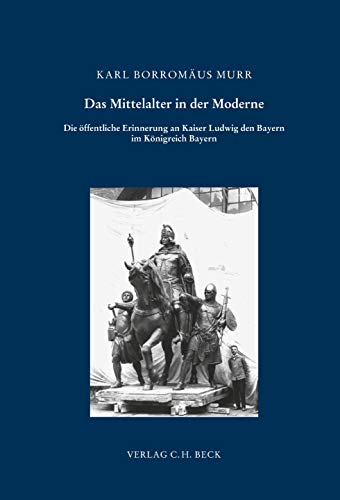 KARL BORROMÄUS MURR

Das Mittelalter in der Moderne

Die öffentliche Erinnerung an Kaiser Ludwig den Bayern im Königreich Bayern

VERLAG C.H. BECK